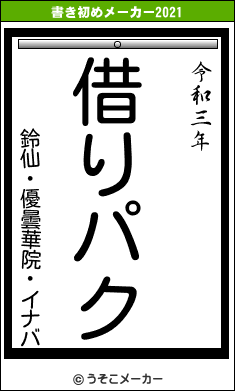 書き初めメーカー2021

令和三年

借りパク

鈴仙・優曇華院・イナバ

© うそこメーカー